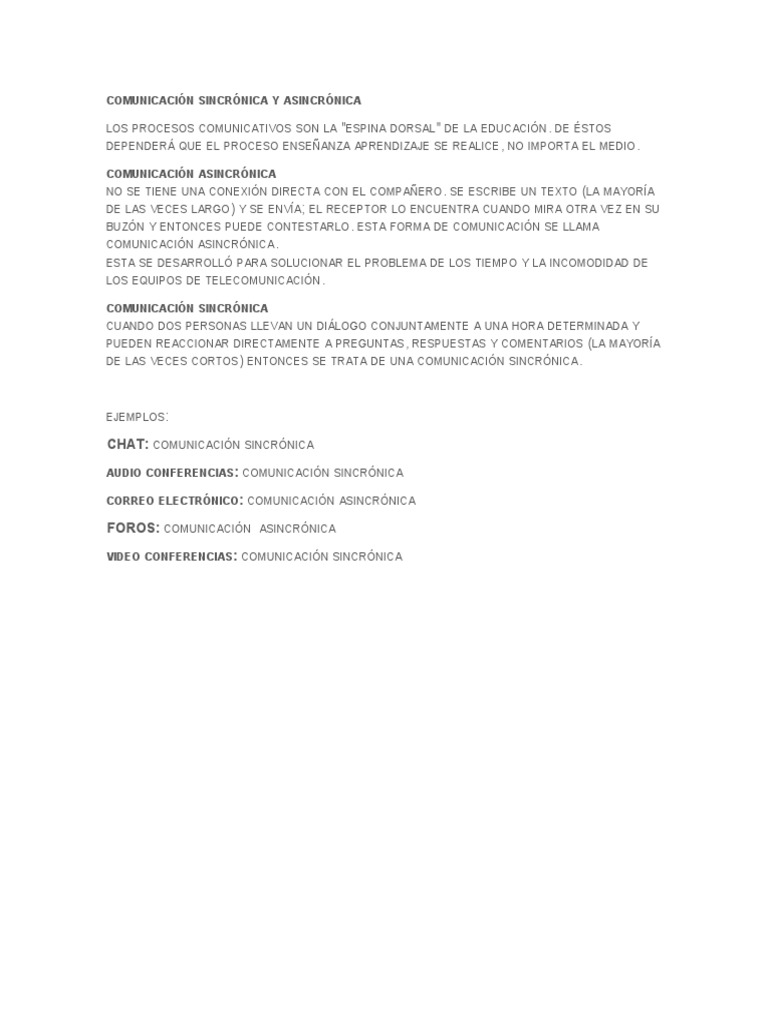 COMUNICACIÓN SINCRÓNICA Y ASINCRÓNICA

LOS PROCESOS COMUNICATIVOS SON LA "ESPINA DORSAL" DE LA EDUCACIÓN. DE ÉSTOS DEPENDERÁ QUE EL PROCESO ENSEÑANZA APRENDIZAJE SE REALICE, NO IMPORTA EL MEDIO.

COMUNICACIÓN ASINCRÓNICA
NO SE TIENE UNA CONEXIÓN DIRECTA CON EL COMPAÑERO. SE ESCRIBE UN TEXTO (LA MAYORÍA DE LAS VECES LARGO) Y SE ENVÍA; EL RECEPTOR LO ENCUENTRA CUANDO MIRA OTRA VEZ EN SU BUZÓN Y ENTONCES PUEDE CONTESTARLO. ESTA FORMA DE COMUNICACIÓN SE LLAMA COMUNICACIÓN ASINCRÓNICA.
ESTA SE DESARROLLÓ PARA SOLUCIONAR EL PROBLEMA DE LOS TIEMPO Y LA INCOMODIDAD DE LOS EQUIPOS DE TELECOMUNICACIÓN.

COMUNICACIÓN SINCRÓNICA
CUANDO DOS PERSONAS LLEVAN UN DIÁLOGO CONJUNTAMENTE A UNA HORA DETERMINADA Y PUEDEN REACCIONAR DIRECTAMENTE A PREGUNTAS, RESPUESTAS Y COMENTARIOS (LA MAYORÍA DE LAS VECES CORTOS) ENTONCES SE TRATA DE UNA COMUNICACIÓN SINCRÓNICA.

EJEMPLOS:

CHAT: COMUNICACIÓN SINCRÓNICA

AUDIO CONFERENCIAS: COMUNICACIÓN SINCRÓNICA

CORREO ELECTRÓNICO: COMUNICACIÓN ASINCRÓNICA

FOROS: COMUNICACIÓN ASINCRÓNICA

VIDEO CONFERENCIAS: COMUNICACIÓN SINCRÓNICA